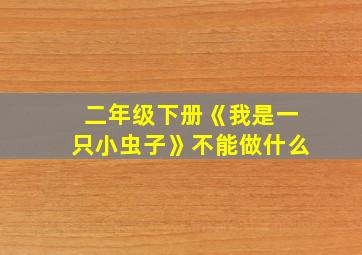 二年级下册《我是一只小虫子》不能做什么